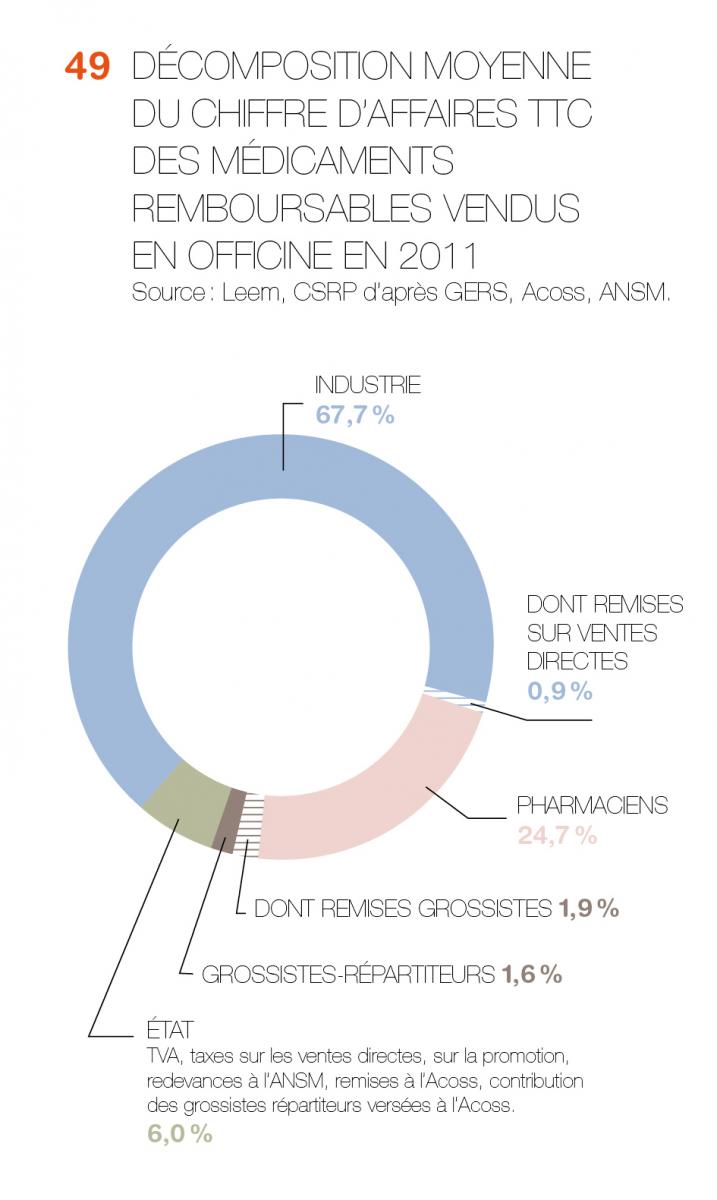 49 DÉCOMPOSITION MOYENNE DU CHIFFRE D'AFFAIRES TTC DES MÉDICAMENTS REMBOURSABLES VENDUS EN OFFICINE EN 2011
Source : Leem, CSRP d'après GERS, Acoss, ANSM.

INDUSTRIE
67,7 %

DONT REMISES SUR VENTES DIRECTES
0,9 %

PHARMACIENS
24,7 %

DONT REMISES GROSSISTES 1,9 %

GROSSISTES-RÉPARTITEURS 1,6 %

ÉTAT
TVA, taxes sur les ventes directes, sur la promotion, redevances à l'ANSM, remises à l'Acoss, contribution des grossistes répartiteurs versées à l'Acoss.
6,0 %